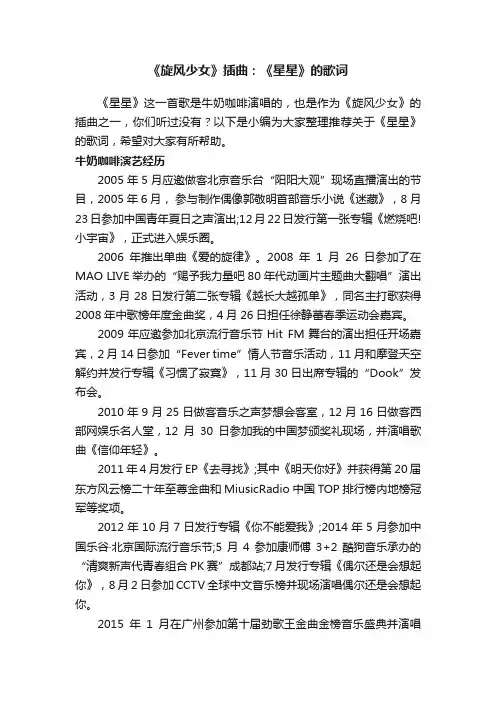 《旋风少女》插曲：《星星》的歌词

《星星》这一首歌是牛奶咖啡演唱的，也是作为《旋风少女》的插曲之一，你们听过没有？以下是小编为大家整理推荐关于《星星》的歌词，希望对大家有所帮助。

牛奶咖啡演艺经历

2005 年 5 月应邀做客北京音乐台“阳阳大观”现场直播演出的节目，2005 年 6 月，参与制作偶像郭敬明首部音乐小说《迷藏》，8 月 23 日参加中国青年夏日之声演出;12 月 22 日发行第一张专辑《燃烧吧!小宇宙》，正式进入娱乐圈。

2006 年推出单曲《爱的旋律》。2008 年 1 月 26 日参加了在 MAO LIVE 举办的“赐予我力量吧 80 年代动画片主题曲大翻唱”演出活动，3 月 28 日发行第二张专辑《越长大越孤单》，同名主打歌获得 2008 年中歌榜年度金曲奖，4 月 26 日担任徐静蕾春季运动会嘉宾。

2009 年应邀参加北京流行音乐节 Hit FM 舞台的演出担任开场嘉宾，2 月 14 日参加“Fever time”情人节音乐活动，11 月和摩登天空解约并发行专辑《习惯了寂寞》，11 月 30 日出席专辑的“Dook”发布会。

2010 年 9 月 25 日做客音乐之声梦想会客室，12 月 16 日做客西部网娱乐名人堂，12 月 30 日参加我的中国梦颁奖礼现场，并演唱歌曲《信仰年轻》。

2011 年 4 月发行 EP《去寻找》;其中《明天你好》并获得第 20 届东方风云榜二十年至尊金曲和 MiusicRadio 中国 TOP 排行榜内地榜冠军等奖项。

2012 年 10 月 7 日发行专辑《你不能爱我》;2014 年 5 月参加中国乐谷·北京国际流行音乐节;5 月 4 参加康师傅 3+2 酷狗音乐承办的“清爽新声代青春组合 PK 赛”成都站;7 月发行专辑《偶尔还是会想起你》，8 月 2 日参加 CCTV 全球中文音乐榜并现场演唱偶尔还是会想起你。

2015 年 1 月在广州参加第十届劲歌王金曲金榜音乐盛典并演唱